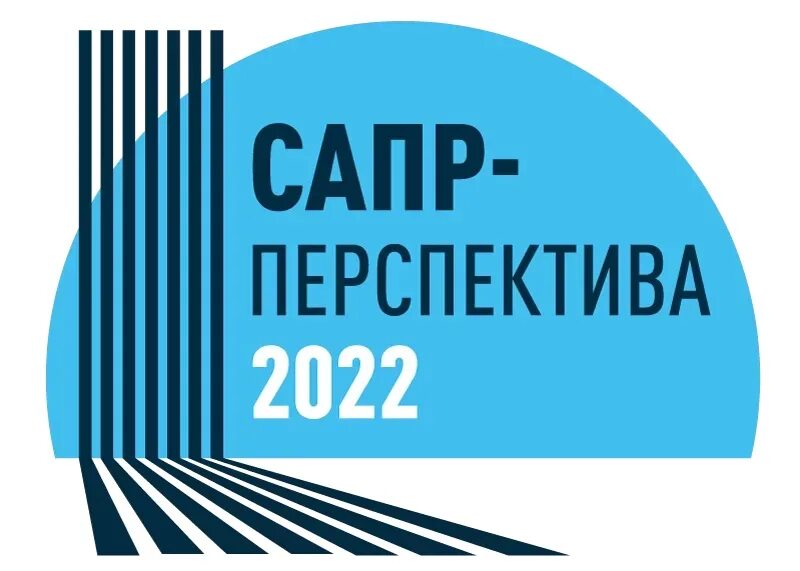 САПР-
ПЕРСПЕКТИВА
2022